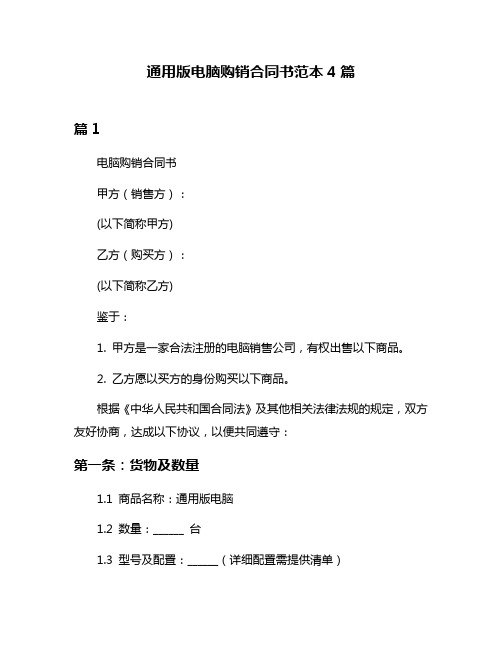 通用版电脑购销合同书范本 4 篇

篇 1

电脑购销合同书

甲方（销售方）：

(以下简称甲方)

乙方（购买方）：

(以下简称乙方)

鉴于：

1. 甲方是一家合法注册的电脑销售公司，有权出售以下商品。

2. 乙方愿以买方的身份购买以下商品。

根据《中华人民共和国合同法》及其他相关法律法规的规定，双方友好协商，达成以下协议，以便共同遵守：

第一条：货物及数量

1.1 商品名称：通用版电脑

1.2 数量：______ 台

1.3 型号及配置：______（详细配置需提供清单）